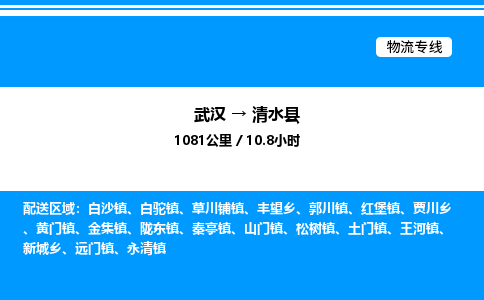 物流专线

武汉 → 清水县

1081公里 / 10.8小时

配送区域：白沙镇、白驼镇、草川铺镇、丰望乡、郭川镇、红堡镇、贾川乡、黄门镇、金集镇、陇东镇、秦亭镇、山门镇、松树镇、土门镇、王河镇、新城乡、远门镇、永清镇